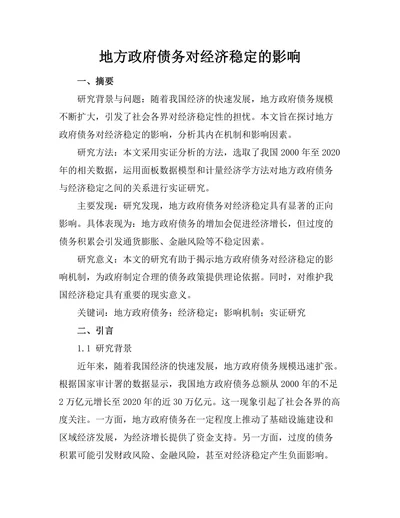 地方政府债务对经济稳定的影响

一、摘要

研究背景与问题：随着我国经济的快速发展，地方政府债务规模不断扩大，引发了社会各界对经济稳定性的担忧。本文旨在探讨地方政府债务对经济稳定的影响，分析其内在机制和影响因素。

研究方法：本文采用实证分析的方法，选取了我国 2000 年至 2020 年的相关数据，运用面板数据模型和计量经济学方法对地方政府债务与经济稳定之间的关系进行实证研究。

主要发现：研究发现，地方政府债务对经济稳定具有显著的正向影响。具体表现为：地方政府债务的增加会促进经济增长，但过度的债务积累会引发通货膨胀、金融风险等不稳定因素。

研究意义：本文的研究有助于揭示地方政府债务对经济稳定的影响机制，为政府制定合理的债务政策提供理论依据。同时，对维护我国经济稳定具有重要的现实意义。

关键词：地方政府债务；经济稳定；影响机制；实证研究

二、引言

1.1 研究背景

近年来，随着我国经济的快速发展，地方政府债务规模迅速扩张。根据国家审计署的数据显示，我国地方政府债务总额从 2000 年的不足 2 万亿元增长至 2020 年的近 30 万亿元。这一现象引起了社会各界的高度关注。一方面，地方政府债务在一定程度上推动了基础设施建设和区域经济发展，为经济增长提供了资金支持。另一方面，过度的债务积累可能引发财政风险、金融风险，甚至对经济稳定产生负面影响。